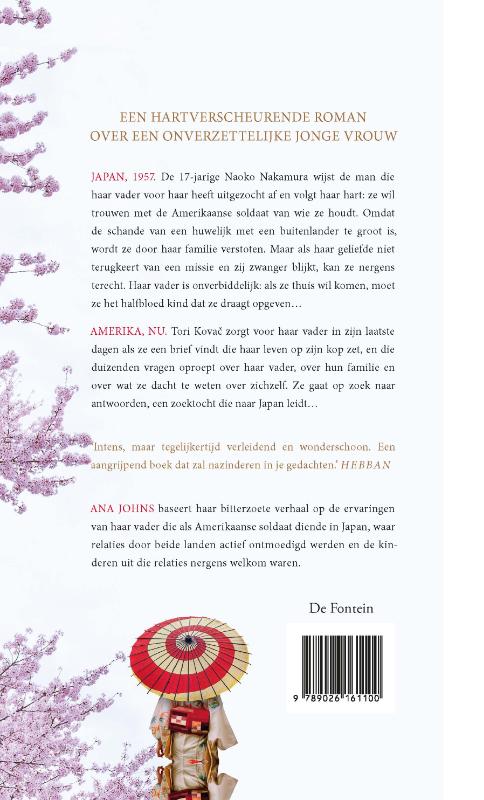 EEN HARTVERSCHEURENDE ROMAN
OVER EEN ONVERZETTELIJKE JONGE VROUW

JAPAN, 1957. De 17-jarige Naoko Nakamura wijst de man die haar vader voor haar heeft uitgezocht af en volgt haar hart: ze wil trouwen met de Amerikaanse soldaat van wie ze houdt. Omdat de schande van een huwelijk met een buitenlander te groot is, wordt ze door haar familie verstoten. Maar als haar geliefde niet terugkeert van een missie en zij zwanger blijkt, kan ze nergens terecht. Haar vader is onverbiddelijk: als ze thuis wil komen, moet ze het halfbloed kind dat ze draagt opgeven…

AMERIKA, NU. Tori Kovač zorgt voor haar vader in zijn laatste dagen als ze een brief vindt die haar leven op zijn kop zet, en die duizenden vragen oproept over haar vader, over hun familie en over wat ze dacht te weten over zichzelf. Ze gaat op zoek naar antwoorden, een zoektocht die naar Japan leidt…

'Intens, maar tegelijkertijd verleidend en wonderschoon. Een aangrijpend boek dat zal nazinderen in je gedachten.' HEBBAN

ANA JOHNS baseert haar bitterzoete verhaal op de ervaringen van haar vader die als Amerikaanse soldaat diende in Japan, waar relaties door beide landen actief ontmoedigd werden en de kinderen uit die relaties nergens welkom waren.

De Fontein

9 789026 161100